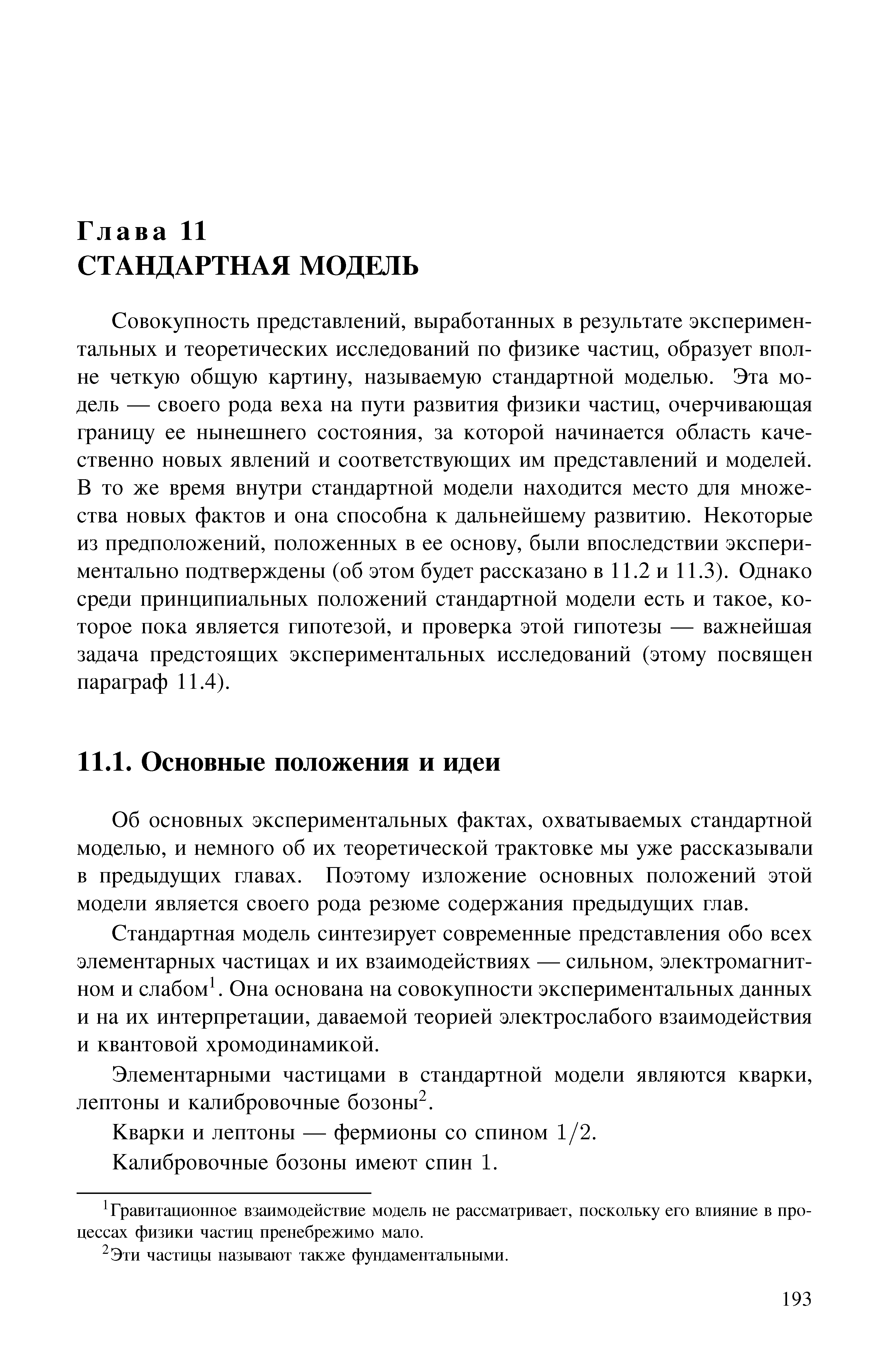 Глава 11
СТАНДАРТНАЯ МОДЕЛЬ

Совокупность представлений, выработанных в результате экспериментальных и теоретических исследований по физике частиц, образует вполне четкую общую картину, называемую стандартной моделью. Эта модель — своего рода веха на пути развития физики частиц, очерчивающая границу ее нынешнего состояния, за которой начинается область качественно новых явлений и соответствующих им представлений и моделей. В то же время внутри стандартной модели находится место для множества новых фактов и она способна к дальнейшему развитию. Некоторые из предположений, положенных в ее основу, были впоследствии экспериментально подтверждены (об этом будет рассказано в 11.2 и 11.3). Однако среди принципиальных положений стандартной модели есть и такое, которое пока является гипотезой, и проверка этой гипотезы — важнейшая задача предстоящих экспериментальных исследований (этому посвящен параграф 11.4).

11.1. Основные положения и идеи

Об основных экспериментальных фактах, охватываемых стандартной моделью, и немного об их теоретической трактовке мы уже рассказывали в предыдущих главах. Поэтому изложение основных положений этой модели является своего рода резюме содержания предыдущих глав.

Стандартная модель синтезирует современные представления обо всех элементарных частицах и их взаимодействиях — сильном, электромагнитном и слабом$^1$. Она основана на совокупности экспериментальных данных и на их интерпретации, даваемой теорией электрослабого взаимодействия и квантовой хромодинамикой.

Элементарными частицами в стандартной модели являются кварки, лептоны и калибровочные бозоны$^2$.

Кварки и лептоны — фермионы со спином $1/2$.

Калибровочные бозоны имеют спин 1.

$^1$Гравитационное взаимодействие модель не рассматривает, поскольку его влияние в процессах физики частиц пренебрежимо мало.

$^2$Эти частицы называют также фундаментальными.

193